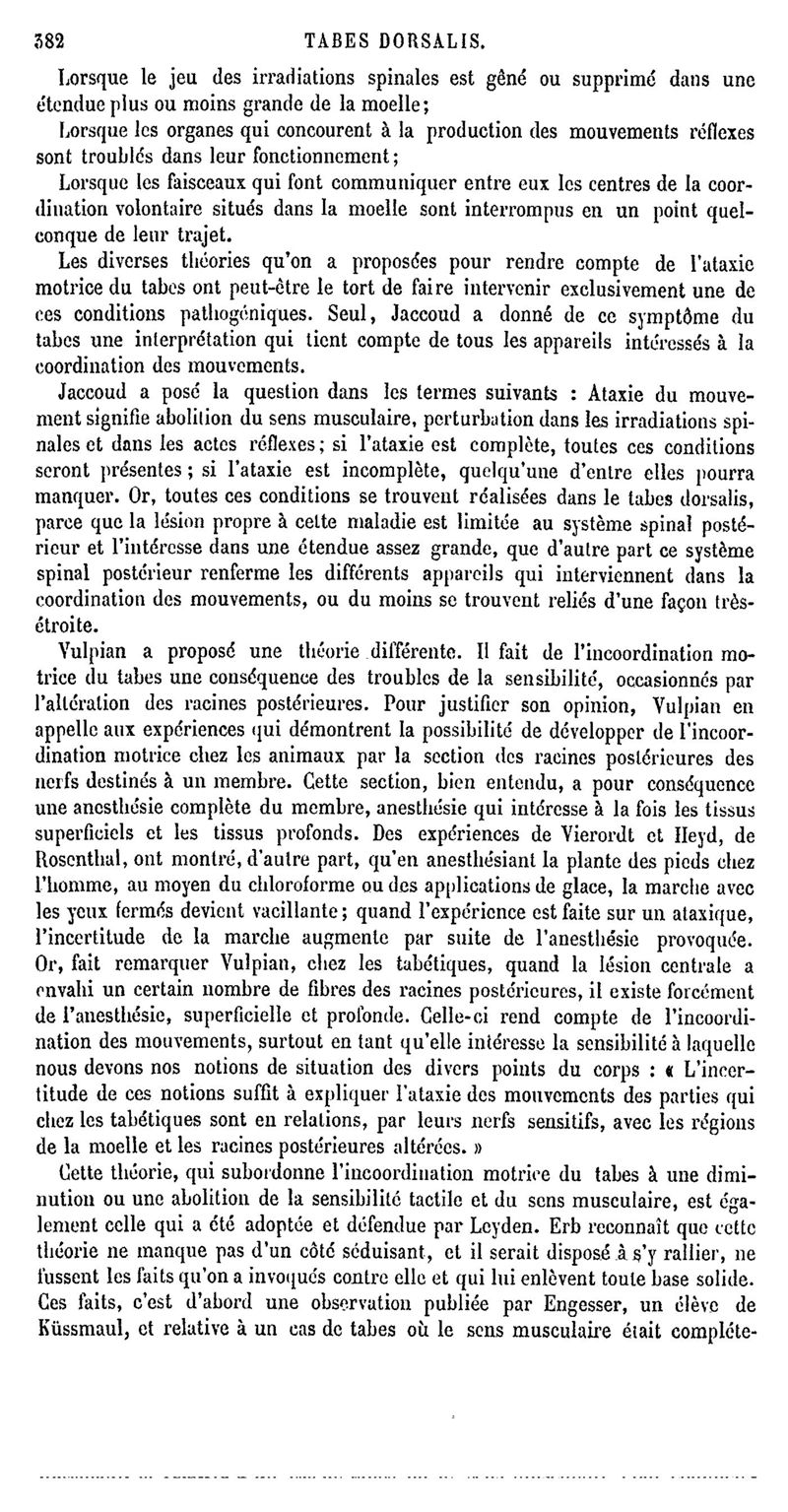 382 TABES DORSALIS.

Lorsque le jeu des irradiations spinales est gêné ou supprimé dans une étendue plus ou moins grande de la moelle;

Lorsque les organes qui concourent à la production des mouvements réflexes sont troublés dans leur fonctionnement;

Lorsque les faisceaux qui font communiquer entre eux les centres de la coordination volontaire situés dans la moelle sont interrompus en un point quelconque de leur trajet.

Les diverses théories qu'on a proposées pour rendre compte de l'ataxie motrice du tabes ont peut-être le tort de faire intervenir exclusivement une de ces conditions pathogéniques. Seul, Jaccoud a donné de ce symptôme du tabes une interprétation qui tient compte de tous les appareils intéressés à la coordination des mouvements.

Jaccoud a posé la question dans les termes suivants : Ataxie du mouvement signifie abolition du sens musculaire, perturbation dans les irradiations spinales et dans les actes réflexes; si l'ataxie est complète, toutes ces conditions seront présentes; si l'ataxie est incomplète, quelqu'une d'entre elles pourra manquer. Or, toutes ces conditions se trouvent réalisées dans le tabes dorsalis, parce que la lésion propre à cette maladie est limitée au système spinal postérieur et l'intéresse dans une étendue assez grande, que d'autre part ce système spinal postérieur renferme les différents appareils qui interviennent dans la coordination des mouvements, ou du moins se trouvent reliés d'une façon très-étroite.

Vulpian a proposé une théorie différente. Il fait de l'incoordination motrice du tabes une conséquence des troubles de la sensibilité, occasionnés par l'altération des racines postérieures. Pour justifier son opinion, Vulpian en appelle aux expériences qui démontrent la possibilité de développer de l'incoordination motrice chez les animaux par la section des racines postérieures des nerfs destinés à un membre. Cette section, bien entendu, a pour conséquence une anesthésie complète du membre, anesthésie qui intéresse à la fois les tissus superficiels et les tissus profonds. Des expériences de Vierordt et Heyd, de Rosenthal, ont montré, d'autre part, qu'en anesthésiant la plante des pieds chez l'homme, au moyen du chloroforme ou des applications de glace, la marche avec les yeux fermés devient vacillante; quand l'expérience est faite sur un ataxique, l'incertitude de la marche augmente par suite de l'anesthésie provoquée. Or, fait remarquer Vulpian, chez les tabétiques, quand la lésion centrale a envahi un certain nombre de fibres des racines postérieures, il existe forcément de l'anesthésie, superficielle et profonde. Celle-ci rend compte de l'incoordination des mouvements, surtout en tant qu'elle intéresse la sensibilité à laquelle nous devons nos notions de situation des divers points du corps : « L'incertitude de ces notions suffit à expliquer l'ataxie des mouvements des parties qui chez les tabétiques sont en relations, par leurs nerfs sensitifs, avec les régions de la moelle et les racines postérieures altérées. »

Cette théorie, qui subordonne l'incoordination motrice du tabes à une diminution ou une abolition de la sensibilité tactile et du sens musculaire, est également celle qui a été adoptée et défendue par Leyden. Erb reconnaît que cette théorie ne manque pas d'un côté séduisant, et il serait disposé à s'y rallier, ne fussent les faits qu'on a invoqués contre elle et qui lui enlèvent toute base solide. Ces faits, c'est d'abord une observation publiée par Engesser, un élève de Küssmaul, et relative à un cas de tabes où le sens musculaire était complète-